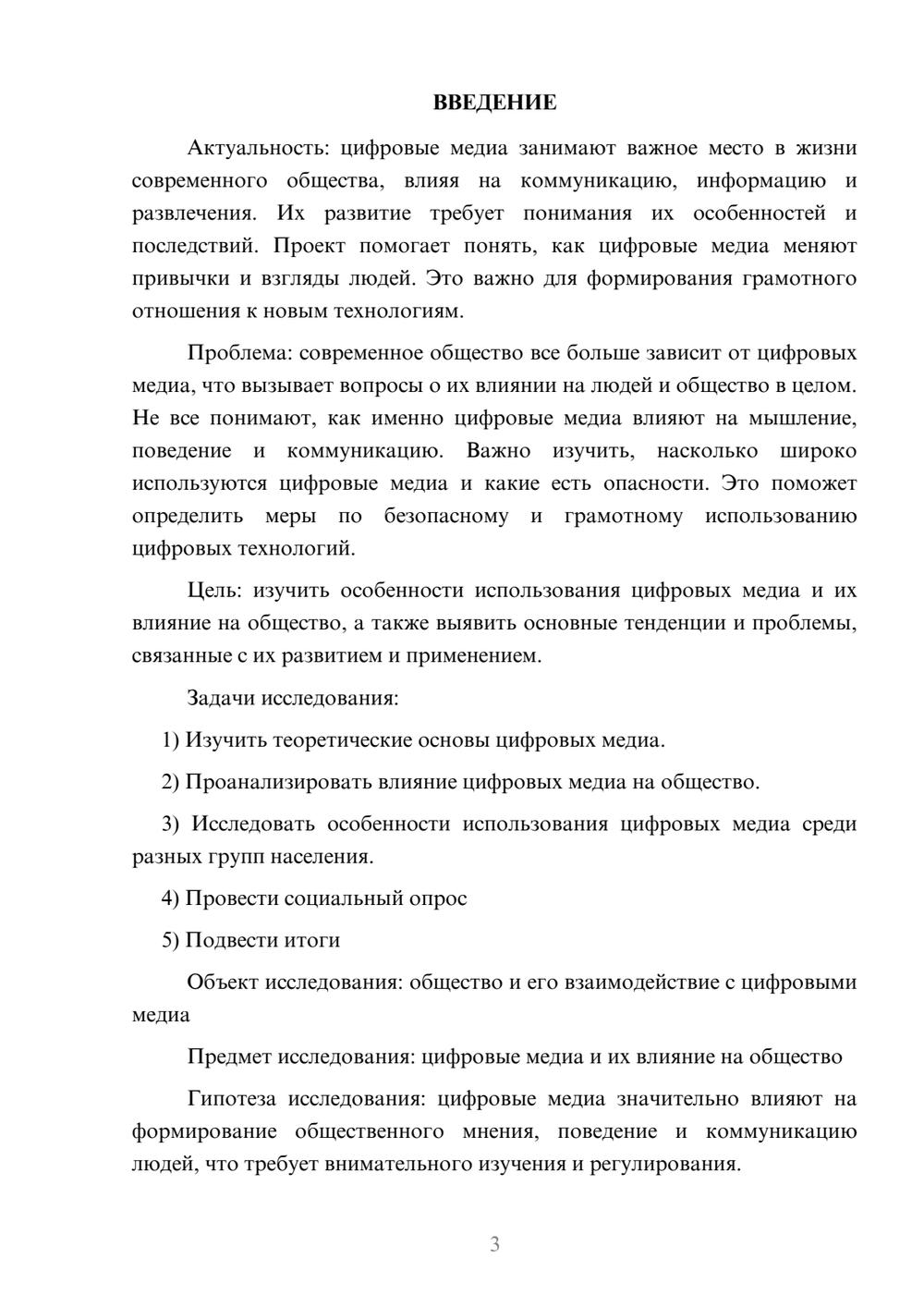 ВВЕДЕНИЕ

Актуальность: цифровые медиа занимают важное место в жизни современного общества, влияя на коммуникацию, информацию и развлечения. Их развитие требует понимания их особенностей и последствий. Проект помогает понять, как цифровые медиа меняют привычки и взгляды людей. Это важно для формирования грамотного отношения к новым технологиям.

Проблема: современное общество все больше зависит от цифровых медиа, что вызывает вопросы о их влиянии на людей и общество в целом. Не все понимают, как именно цифровые медиа влияют на мышление, поведение и коммуникацию. Важно изучить, насколько широко используются цифровые медиа и какие есть опасности. Это поможет определить меры по безопасному и грамотному использованию цифровых технологий.

Цель: изучить особенности использования цифровых медиа и их влияние на общество, а также выявить основные тенденции и проблемы, связанные с их развитием и применением.

Задачи исследования:

1) Изучить теоретические основы цифровых медиа.

2) Проанализировать влияние цифровых медиа на общество.

3) Исследовать особенности использования цифровых медиа среди разных групп населения.

4) Провести социальный опрос

5) Подвести итоги

Объект исследования: общество и его взаимодействие с цифровыми медиа

Предмет исследования: цифровые медиа и их влияние на общество

Гипотеза исследования: цифровые медиа значительно влияют на формирование общественного мнения, поведение и коммуникацию людей, что требует внимательного изучения и регулирования.

3